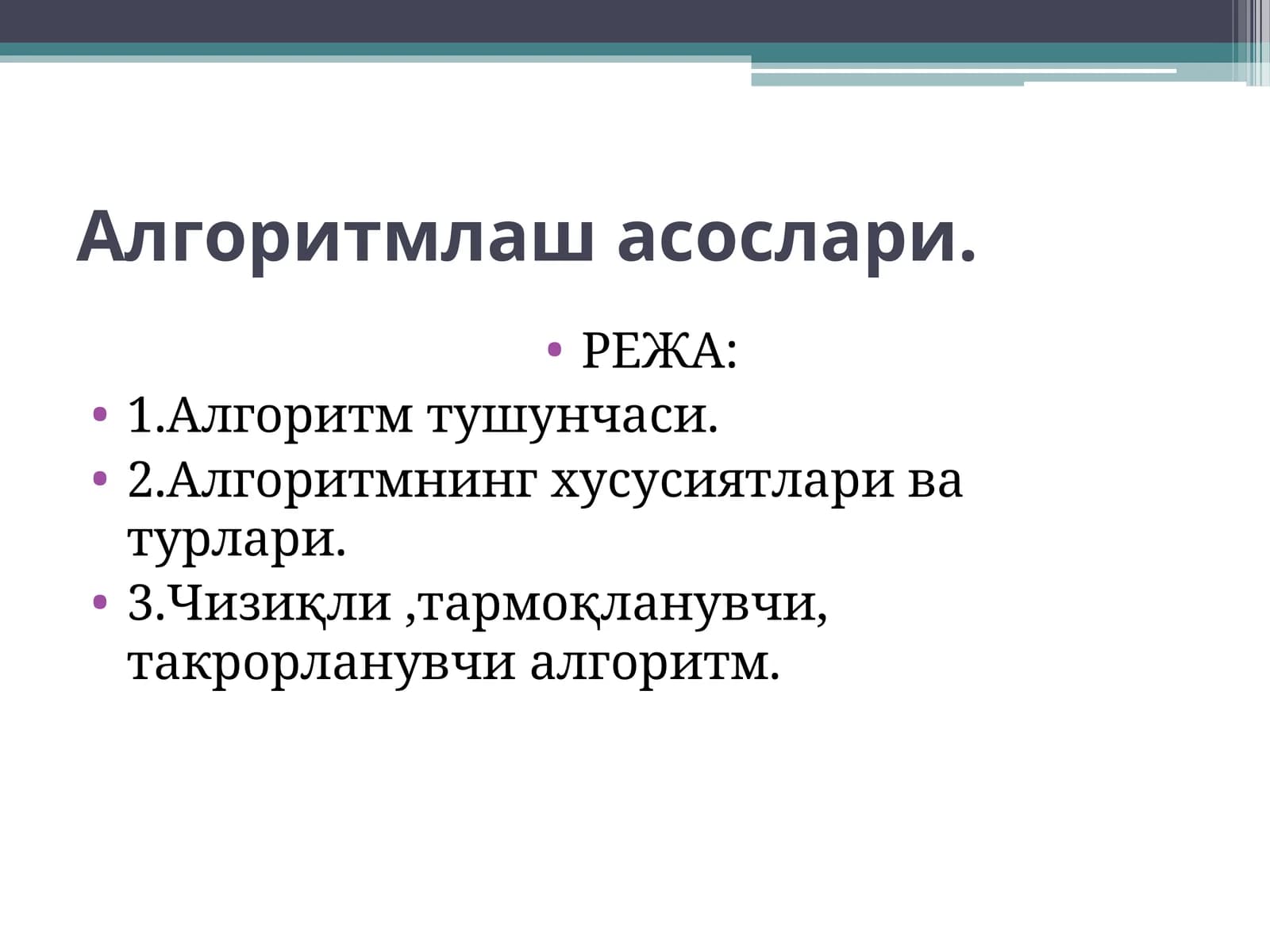 Алгоритмлаш асослари.

• РЕЖА:
• 1.Алгоритм тушунчаси.
• 2.Алгоритмнинг хусусиятлари ва турлари.
• 3.Чизиқли ,тармоқланувчи, такрорланувчи алгоритм.